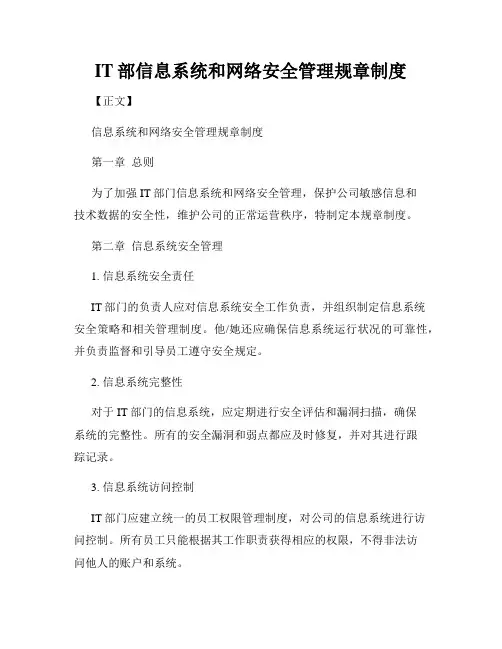 IT 部信息系统和网络安全管理规章制度

【正文】

信息系统和网络安全管理规章制度

第一章 总则

为了加强 IT 部门信息系统和网络安全管理，保护公司敏感信息和技术数据的安全性，维护公司的正常运营秩序，特制定本规章制度。

第二章 信息系统安全管理

1. 信息系统安全责任

IT 部门的负责人应对信息系统安全工作负责，并组织制定信息系统安全策略和相关管理制度。他/她还应确保信息系统运行状况的可靠性，并负责监督和引导员工遵守安全规定。

2. 信息系统完整性

对于 IT 部门的信息系统，应定期进行安全评估和漏洞扫描，确保系统的完整性。所有的安全漏洞和弱点都应及时修复，并对其进行跟踪记录。

3. 信息系统访问控制

IT 部门应建立统一的员工权限管理制度，对公司的信息系统进行访问控制。所有员工只能根据其工作职责获得相应的权限，不得非法访问他人的账户和系统。